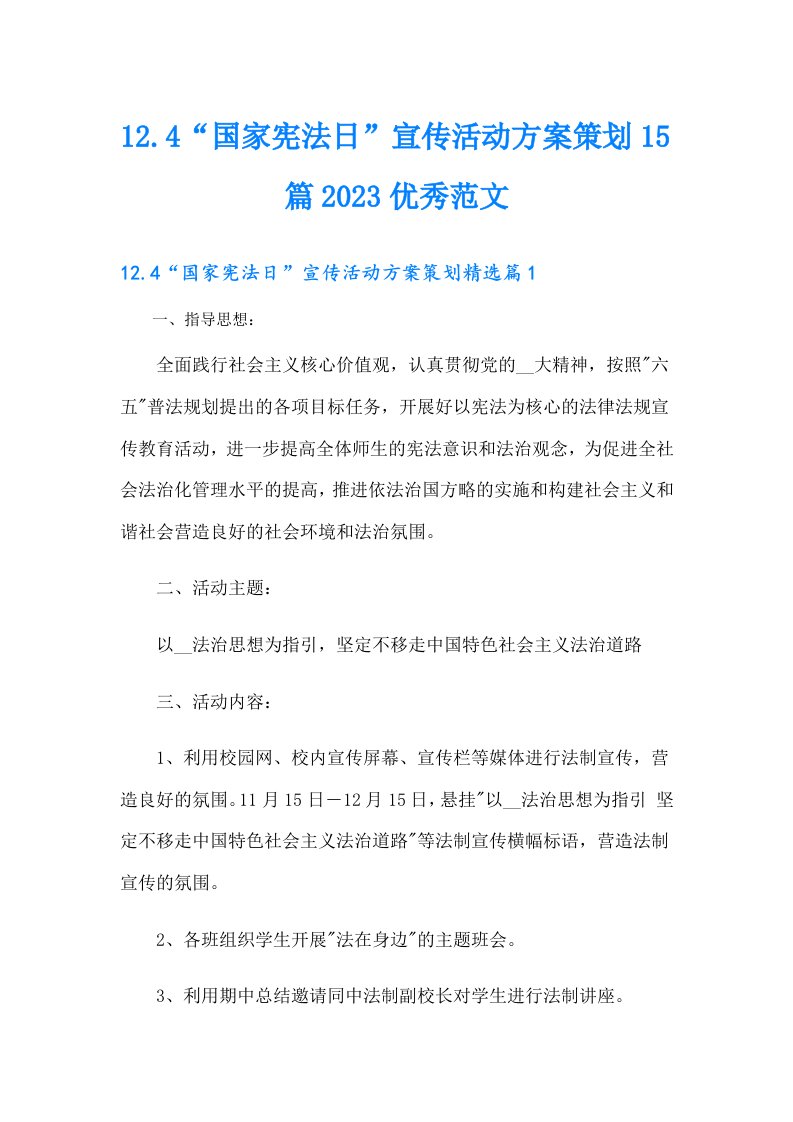 12.4“国家宪法日”宣传活动方案策划15篇2023优秀范文

12.4“国家宪法日”宣传活动方案策划精选篇1

一、指导思想：

全面践行社会主义核心价值观，认真贯彻党的__大精神，按照"六五"普法规划提出的各项目标任务，开展好以宪法为核心的法律法规宣传教育活动，进一步提高全体师生的宪法意识和法治观念，为促进全社会法治化管理水平的提高，推进依法治国方略的实施和构建社会主义和谐社会营造良好的社会环境和法治氛围。

二、活动主题：

以__法治思想为指引，坚定不移走中国特色社会主义法治道路

三、活动内容：

1、利用校园网、校内宣传屏幕、宣传栏等媒体进行法制宣传，营造良好的氛围。11月15日—12月15日，悬挂"以__法治思想为指引 坚定不移走中国特色社会主义法治道路"等法制宣传横幅标语，营造法制宣传的氛围。

2、各班组织学生开展"法在身边"的主题班会。

3、利用期中总结邀请同中法制副校长对学生进行法制讲座。